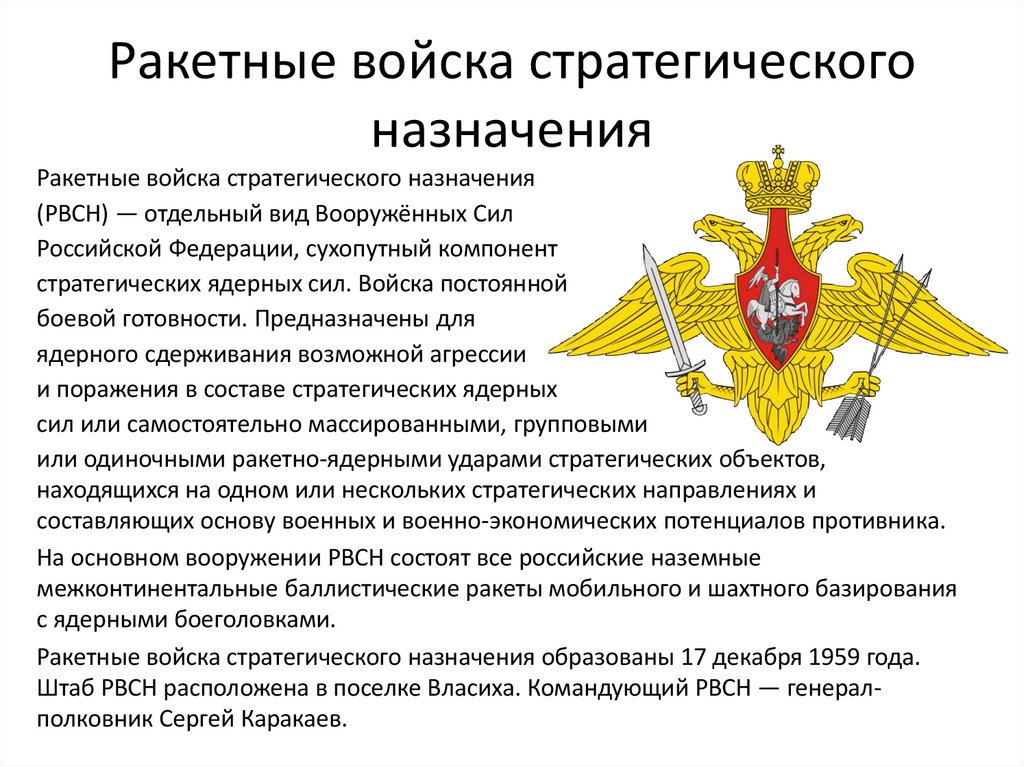 Ракетные войска стратегического назначения

Ракетные войска стратегического назначения (РВСН) — отдельный вид Вооружённых Сил Российской Федерации, сухопутный компонент стратегических ядерных сил. Войска постоянной боевой готовности. Предназначены для ядерного сдерживания возможной агрессии и поражения в составе стратегических ядерных сил или самостоятельно массированными, групповыми или одиночными ракетно-ядерными ударами стратегических объектов, находящихся на одном или нескольких стратегических направлениях и составляющих основу военных и военно-экономических потенциалов противника.

На основном вооружении РВСН состоят все российские наземные межконтинентальные баллистические ракеты мобильного и шахтного базирования с ядерными боеголовками.

Ракетные войска стратегического назначения образованы 17 декабря 1959 года. Штаб РВСН расположена в поселке Власиха. Командующий РВСН — генерал-полковник Сергей Каракаев.